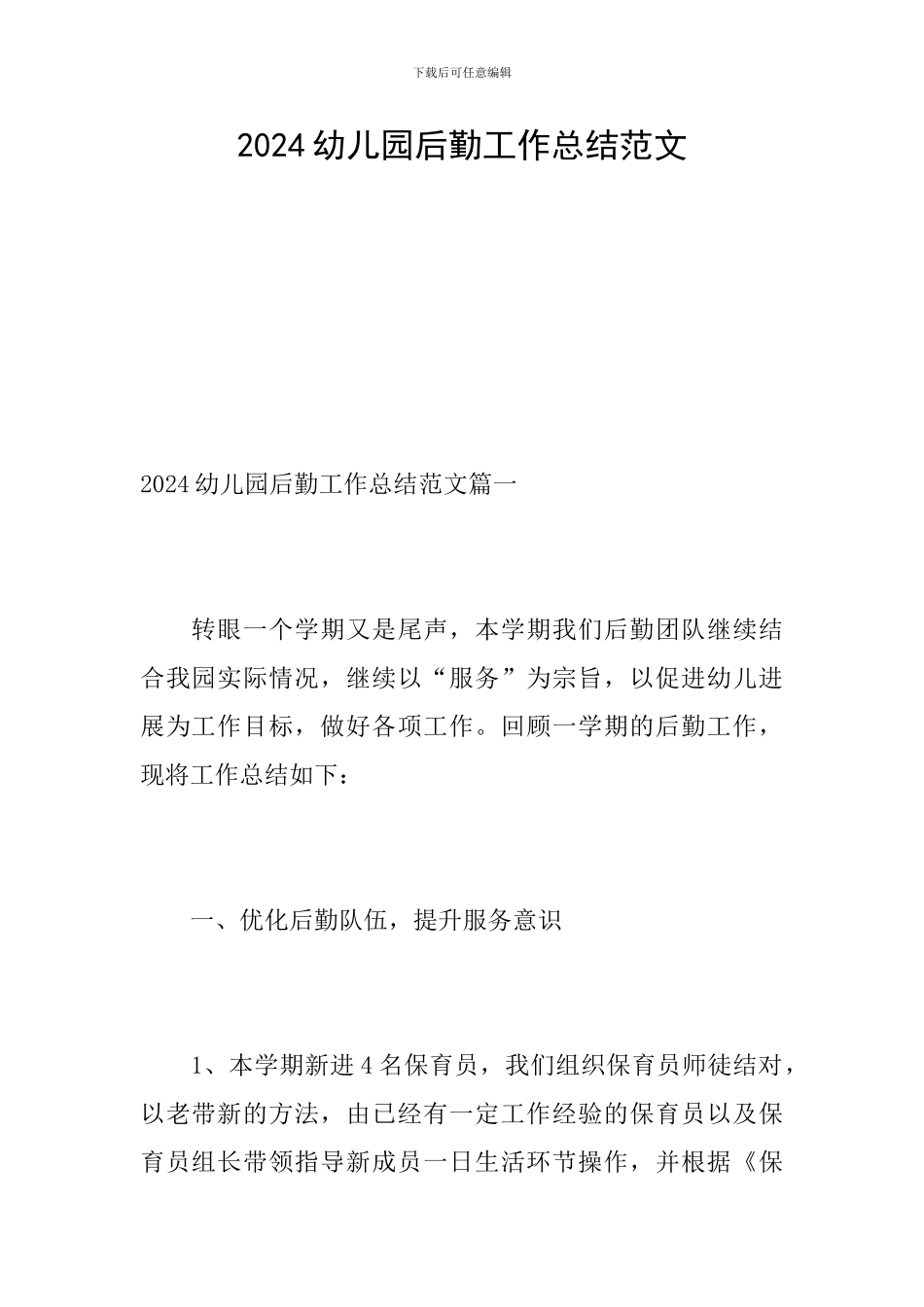 下载后可任意编辑

2024 幼儿园后勤工作总结范文

2024 幼儿园后勤工作总结范文篇一

转眼一个学期又是尾声，本学期我们后勤团队继续结合我园实际情况，继续以“服务”为宗旨，以促进幼儿进展为工作目标，做好各项工作。回顾一学期的后勤工作，现将工作总结如下：

一、优化后勤队伍，提升服务意识

1、本学期新进 4 名保育员，我们组织保育员师徒结对，以老带新的方法，由已经有一定工作经验的保育员以及保育员组长带领指导新成员一日生活环节操作，并根据《保